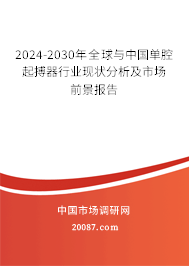 2024-2030年全球与中国单腔起搏器行业现状分析及市场前景报告

中国市场调研网

20087.com